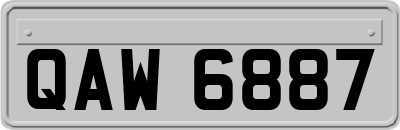 QAW 6887